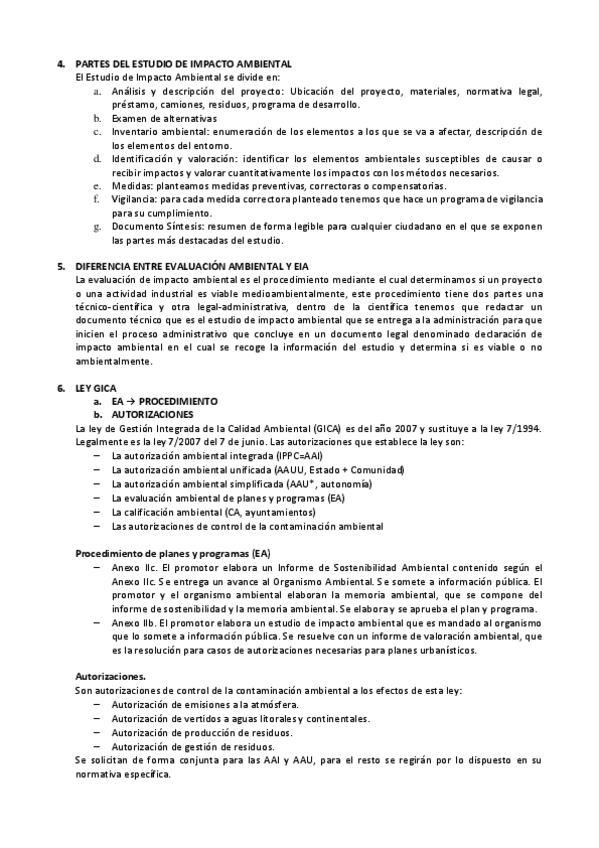 4. PARTES DEL ESTUDIO DE IMPACTO AMBIENTAL
El Estudio de Impacto Ambiental se divide en:
a. Análisis y descripción del proyecto: Ubicación del proyecto, materiales, normativa legal, préstamo, camiones, residuos, programa de desarrollo.
b. Examen de alternativas
c. Inventario ambiental: enumeración de los elementos a los que se va a afectar, descripción de los elementos del entorno.
d. Identificación y valoración: identificar los elementos ambientales susceptibles de causar o recibir impactos y valorar cuantitativamente los impactos con los métodos necesarios.
e. Medidas: planteamos medidas preventivas, correctoras o compensatorias.
f. Vigilancia: para cada medida correctora planteado tenemos que hace un programa de vigilancia para su cumplimiento.
g. Documento Síntesis: resumen de forma legible para cualquier ciudadano en el que se exponen las partes más destacadas del estudio.

5. DIFERENCIA ENTRE EVALUACIÓN AMBIENTAL Y EIA
La evaluación de impacto ambiental es el procedimiento mediante el cual determinamos si un proyecto o una actividad industrial es viable medioambientalmente, este procedimiento tiene dos partes una técnico-científica y otra legal-administrativa, dentro de la científica tenemos que redactar un documento técnico que es el estudio de impacto ambiental que se entrega a la administración para que inicien el proceso administrativo que concluye en un documento legal denominado declaración de impacto ambiental en el cual se recoge la información del estudio y determina si es viable o no ambientalmente.

6. LEY GICA
a. EA → PROCEDIMIENTO
b. AUTORIZACIONES
La ley de Gestión Integrada de la Calidad Ambiental (GICA) es del año 2007 y sustituye a la ley 7/1994. Legalmente es la ley 7/2007 del 7 de junio. Las autorizaciones que establece la ley son:
– La autorización ambiental integrada (IPPC=AAI)
– La autorización ambiental unificada (AAUU, Estado + Comunidad)
– La autorización ambiental simplificada (AAU*, autonomía)
– La evaluación ambiental de planes y programas (EA)
– La calificación ambiental (CA, ayuntamientos)
– Las autorizaciones de control de la contaminación ambiental

Procedimiento de planes y programas (EA)
– Anexo IIc. El promotor elabora un Informe de Sostenibilidad Ambiental contenido según el Anexo IIc. Se entrega un avance al Organismo Ambiental. Se somete a información pública. El promotor y el organismo ambiental elaboran la memoria ambiental, que se compone del informe de sostenibilidad y la memoria ambiental. Se elabora y se aprueba el plan y programa.
– Anexo IIb. El promotor elabora un estudio de impacto ambiental que es mandado al organismo que lo somete a información pública. Se resuelve con un informe de valoración ambiental, que es la resolución para casos de autorizaciones necesarias para planes urbanísticos.

Autorizaciones.
Son autorizaciones de control de la contaminación ambiental a los efectos de esta ley:
– Autorización de emisiones a la atmósfera.
– Autorización de vertidos a aguas litorales y continentales.
– Autorización de producción de residuos.
– Autorización de gestión de residuos.
Se solicitan de forma conjunta para las AAI y AAU, para el resto se regirán por lo dispuesto en su normativa específica.